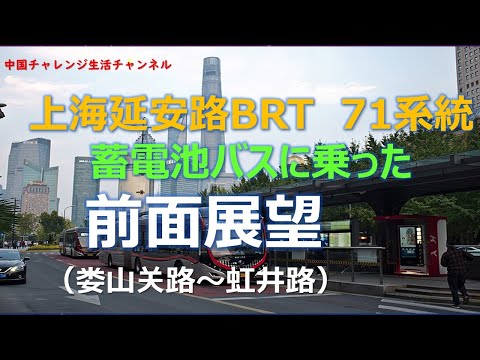 中国チャレンジ生活チャンネル

上海延安路BRT　71系統
蓄電池バスに乗った
前面展望
（娄山关路～虹井路）